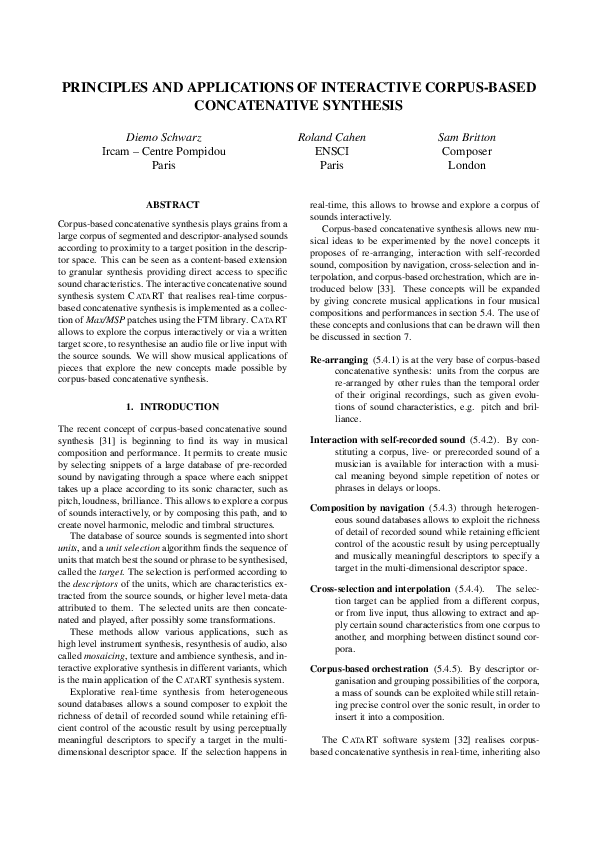 PRINCIPLES AND APPLICATIONS OF INTERACTIVE CORPUS-BASED CONCATENATIVE SYNTHESIS

Diemo Schwarz
Ircam – Centre Pompidou
Paris

Roland Cahen
ENSCI
Paris

Sam Britton
Composer
London

ABSTRACT

Corpus-based concatenative synthesis plays grains from a large corpus of segmented and descriptor-analysed sounds according to proximity to a target position in the descriptor space. This can be seen as a content-based extension to granular synthesis providing direct access to specific sound characteristics. The interactive concatenative sound synthesis system CATART that realises real-time corpus-based concatenative synthesis is implemented as a collection of Max/MSP patches using the FTM library. CATART allows to explore the corpus interactively or via a written target score, to resynthesise an audio file or live input with the source sounds. We will show musical applications of pieces that explore the new concepts made possible by corpus-based concatenative synthesis.

1. INTRODUCTION

The recent concept of corpus-based concatenative sound synthesis [31] is beginning to find its way in musical composition and performance. It permits to create music by selecting snippets of a large database of pre-recorded sound by navigating through a space where each snippet takes up a place according to its sonic character, such as pitch, loudness, brilliance. This allows to explore a corpus of sounds interactively, or by composing this path, and to create novel harmonic, melodic and timbral structures.

The database of source sounds is segmented into short units, and a unit selection algorithm finds the sequence of units that match best the sound or phrase to be synthesised, called the target. The selection is performed according to the descriptors of the units, which are characteristics extracted from the source sounds, or higher level meta-data attributed to them. The selected units are then concatenated and played, after possibly some transformations.

These methods allow various applications, such as high level instrument synthesis, resynthesis of audio, also called mosaicing, texture and ambience synthesis, and interactive explorative synthesis in different variants, which is the main application of the CATART synthesis system.

Explorative real-time synthesis from heterogeneous sound databases allows a sound composer to exploit the richness of detail of recorded sound while retaining efficient control of the acoustic result by using perceptually meaningful descriptors to specify a target in the multi-dimensional descriptor space. If the selection happens in real-time, this allows to browse and explore a corpus of sounds interactively.

Corpus-based concatenative synthesis allows new musical ideas to be experimented by the novel concepts it proposes of re-arranging, interaction with self-recorded sound, composition by navigation, cross-selection and interpolation, and corpus-based orchestration, which are introduced below [33]. These concepts will be expanded by giving concrete musical applications in four musical compositions and performances in section 5.4. The use of these concepts and conlusions that can be drawn will then be discussed in section 7.

Re-arranging (5.4.1) is at the very base of corpus-based concatenative synthesis: units from the corpus are re-arranged by other rules than the temporal order of their original recordings, such as given evolutions of sound characteristics, e.g. pitch and brilliance.

Interaction with self-recorded sound (5.4.2). By constituting a corpus, live- or prerecorded sound of a musician is available for interaction with a musical meaning beyond simple repetition of notes or phrases in delays or loops.

Composition by navigation (5.4.3) through heterogeneous sound databases allows to exploit the richness of detail of recorded sound while retaining efficient control of the acoustic result by using perceptually and musically meaningful descriptors to specify a target in the multi-dimensional descriptor space.

Cross-selection and interpolation (5.4.4). The selection target can be applied from a different corpus, or from live input, thus allowing to extract and apply certain sound characteristics from one corpus to another, and morphing between distinct sound corpora.

Corpus-based orchestration (5.4.5). By descriptor organisation and grouping possibilities of the corpora, a mass of sounds can be exploited while still retaining precise control over the sonic result, in order to insert it into a composition.

The CATART software system [32] realises corpus-based concatenative synthesis in real-time, inheriting also